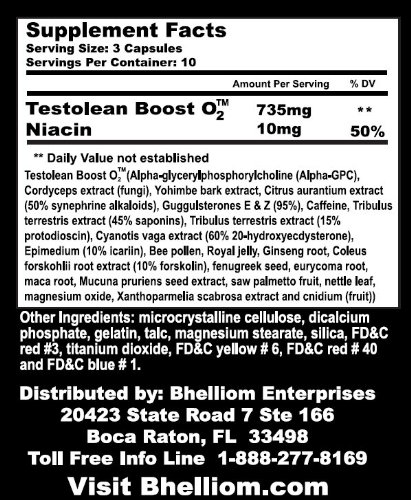 Supplement Facts
Serving Size: 3 Capsules
Servings Per Container: 10

|  | Amount Per Serving | % DV |
|---|---|---|
| Testolean Boost $O_2^{TM}$ | 735mg | ** |
| Niacin | 10mg | 50% |

** Daily Value not established

Testolean Boost $O_2^{TM}$ (Alpha-glycerylphosphorylcholine (Alpha-GPC), Cordyceps extract (fungi), Yohimbe bark extract, Citrus aurantium extract (50% synephrine alkaloids), Guggulsterones E & Z (95%), Caffeine, Tribulus terrestris extract (45% saponins), Tribulus terrestris extract (15% protodioscin), Cyanotis vaga extract (60% 20-hydroxyecdysterone), Epimedium (10% icariin), Bee pollen, Royal jelly, Ginseng root, Coleus forskohlii root extract (10% forskolin), fenugreek seed, eurycoma root, maca root, Mucuna pruriens seed extract, saw palmetto fruit, nettle leaf, magnesium oxide, Xanthoparmelia scabrosa extract and cnidium (fruit))

Other Ingredients: microcrystalline cellulose, dicalcium phosphate, gelatin, talc, magnesium stearate, silica, FD&C red #3, titanium dioxide, FD&C yellow # 6, FD&C red # 40 and FD&C blue # 1.

Distributed by: Bhelliom Enterprises
20423 State Road 7 Ste 166
Boca Raton, FL 33498
Toll Free Info Line 1-888-277-8169

Visit Bhelliom.com